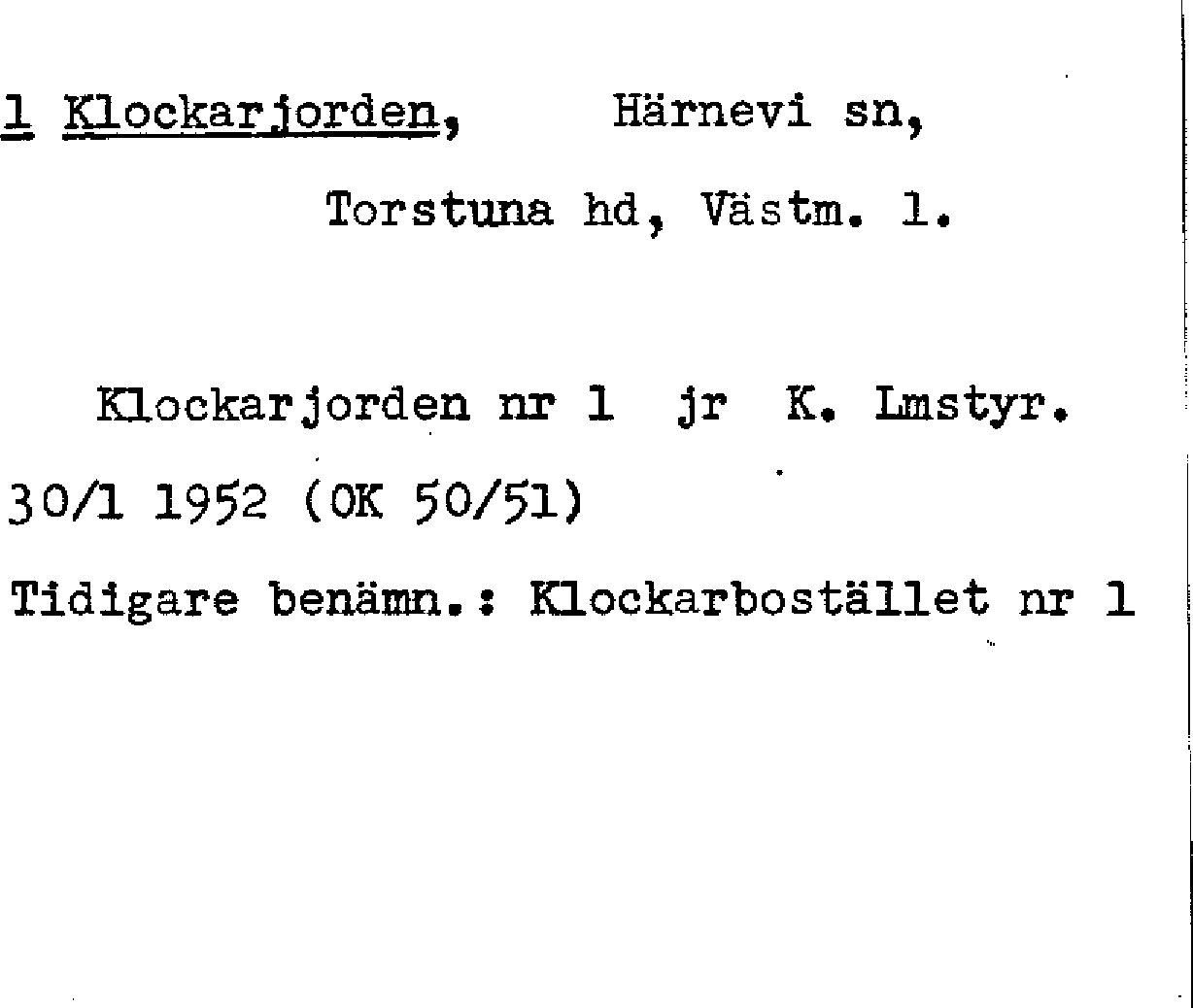 1 Klockarjorden, Härnevi sn,

Torstuna hd, Västm. l.

Klockarjorden nr 1 jr K. Lmstyr. 30/1 1952 (OK 50/51)

Tidigare benämn.: Klockarbostället nr 1